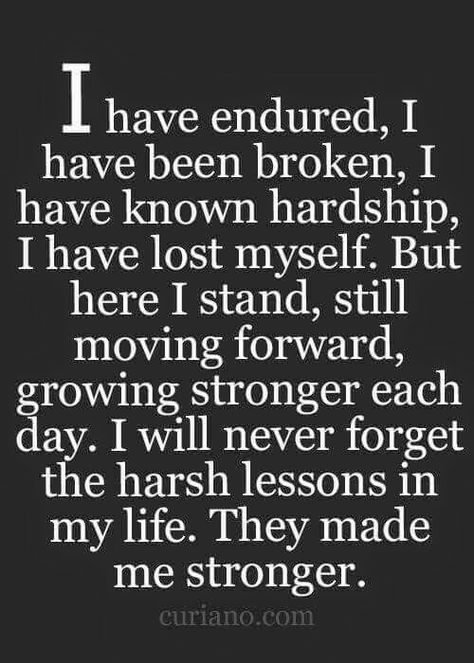 I have endured, I have been broken, I have known hardship, I have lost myself. But here I stand, still moving forward, growing stronger each day. I will never forget the harsh lessons in my life. They made me stronger.

curiano.com